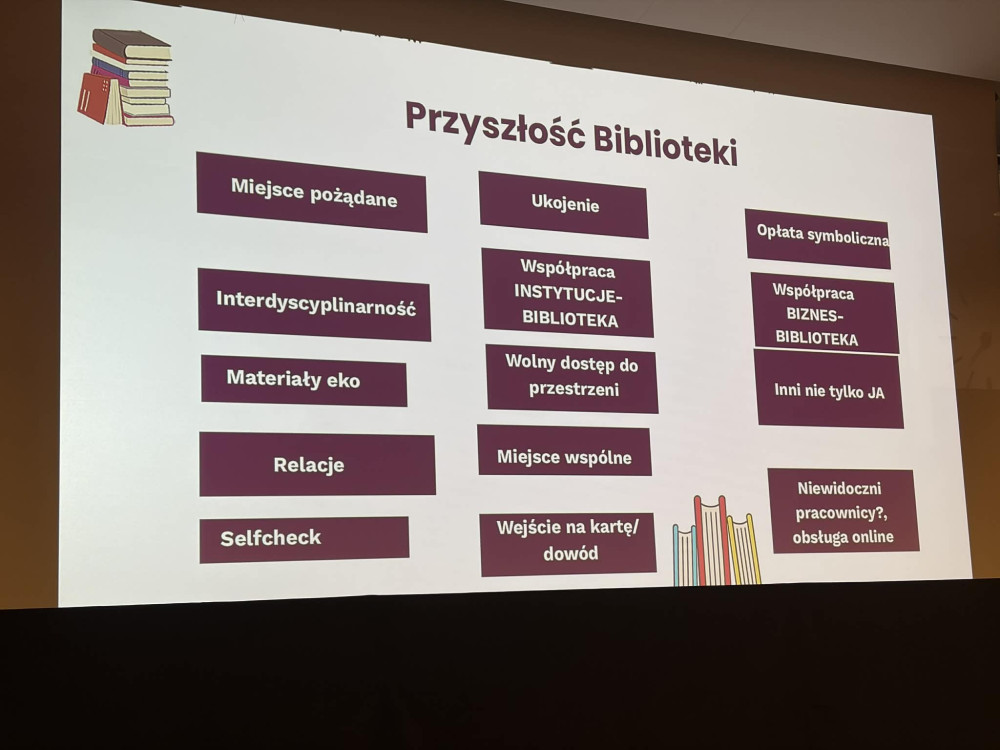 Przyszłość Biblioteki

Miejsce pożądane

Interdyscyplinarność

Materiały eko

Relacje

Selfcheck

Ukojenie

Współpraca INSTYTUCJE-BIBLIOTEKA

Wolny dostęp do przestrzeni

Miejsce wspólne

Wejście na kartę/ dowód

Opłata symboliczna

Współpraca BIZNES-BIBLIOTEKA

Inni nie tylko JA

Niewidoczni pracownicy?, obsługa online